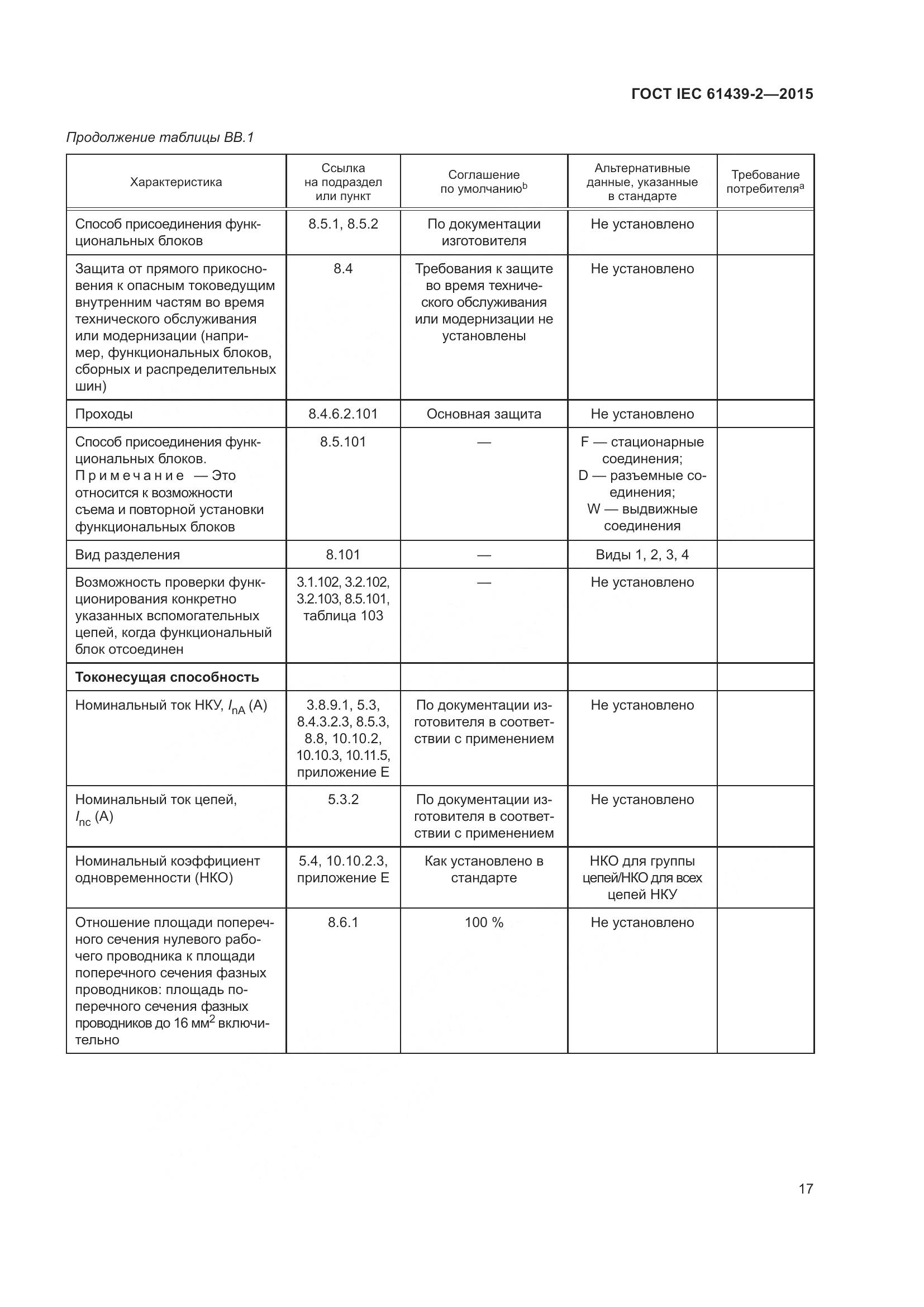 ГОСТ IEC 61439-2—2015

Продолжение таблицы ВВ.1

| Характеристика | Ссылка на подраздел или пункт | Соглашение по умолчанию$^b$ | Альтернативные данные, указанные в стандарте | Требование потребителя$^a$ |
|---|---|---|---|---|
| Способ присоединения функциональных блоков | 8.5.1, 8.5.2 | По документации изготовителя | Не установлено | |
| Защита от прямого прикосновения к опасным токоведущим внутренним частям во время технического обслуживания или модернизации (например, функциональных блоков, сборных и распределительных шин) | 8.4 | Требования к защите во время технического обслуживания или модернизации не установлены | Не установлено | |
| Проходы | 8.4.6.2.101 | Основная защита | Не установлено | |
| Способ присоединения функциональных блоков. Примечание — Это относится к возможности съема и повторной установки функциональных блоков | 8.5.101 | — | F — стационарные соединения; D — разъемные соединения; W — выдвижные соединения | |
| Вид разделения | 8.101 | — | Виды 1, 2, 3, 4 | |
| Возможность проверки функционирования конкретно указанных вспомогательных цепей, когда функциональный блок отсоединен | 3.1.102, 3.2.102, 3.2.103, 8.5.101, таблица 103 | — | Не установлено | |
| **Токонесущая способность** | | | | |
| Номинальный ток НКУ, $I_{nA}$ (А) | 3.8.9.1, 5.3, 8.4.3.2.3, 8.5.3, 8.8, 10.10.2, 10.10.3, 10.11.5, приложение Е | По документации изготовителя в соответствии с применением | Не установлено | |
| Номинальный ток цепей, $I_{nc}$ (А) | 5.3.2 | По документации изготовителя в соответствии с применением | Не установлено | |
| Номинальный коэффициент одновременности (НКО) | 5.4, 10.10.2.3, приложение Е | Как установлено в стандарте | НКО для группы цепей/НКО для всех цепей НКУ | |
| Отношение площади поперечного сечения нулевого рабочего проводника к площади поперечного сечения фазных проводников: площадь поперечного сечения фазных проводников до 16 мм$^2$ включительно | 8.6.1 | 100 % | Не установлено | |

17